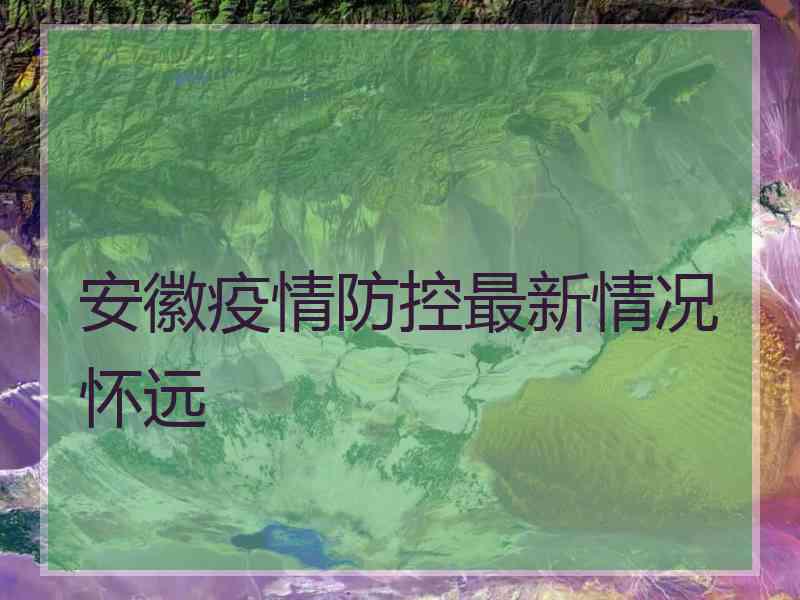 安徽疫情防控最新情况怀远